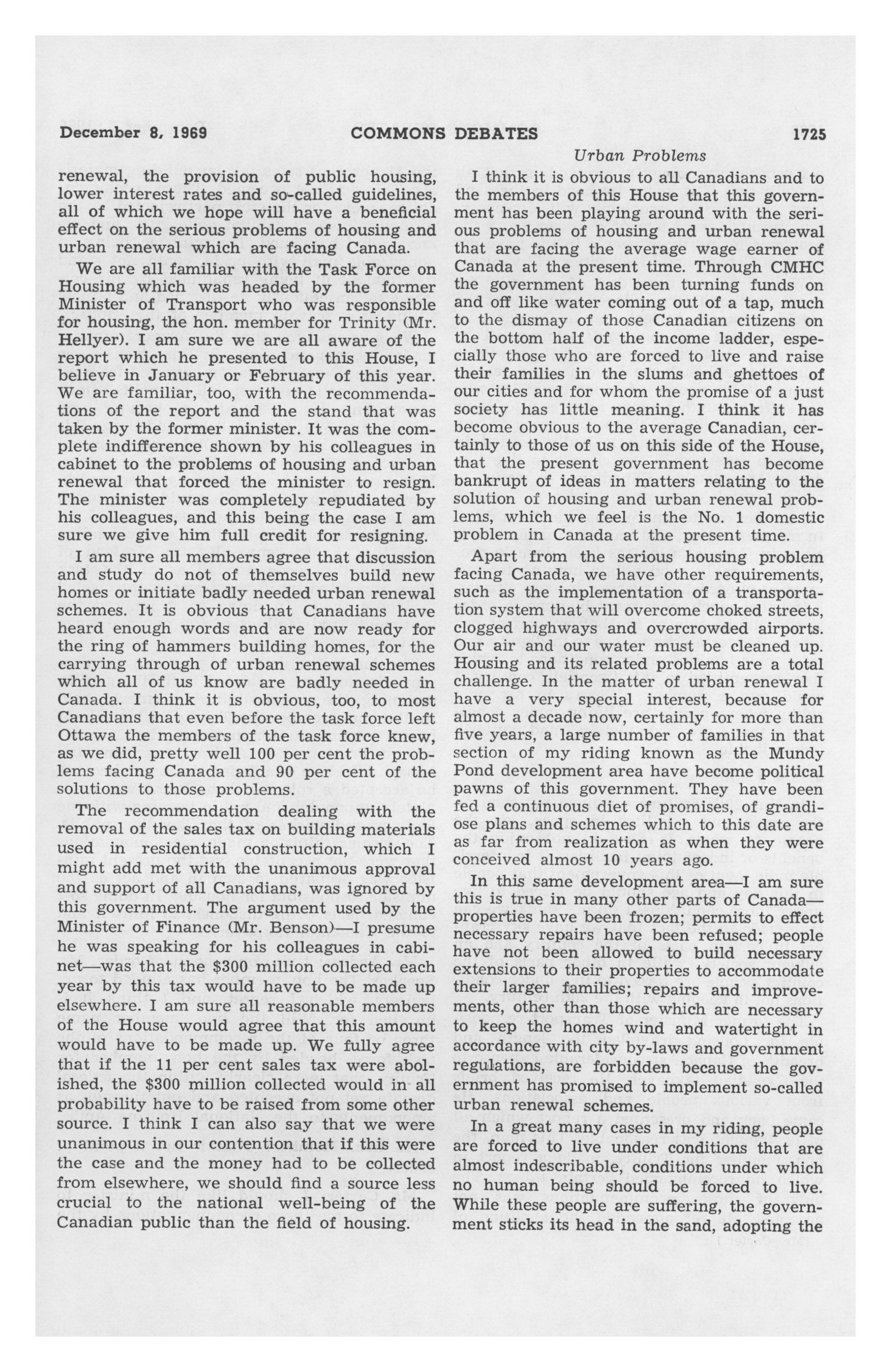 December 8, 1969 COMMONS DEBATES 1725

Urban Problems

renewal, the provision of public housing, lower interest rates and so-called guidelines, all of which we hope will have a beneficial effect on the serious problems of housing and urban renewal which are facing Canada.

We are all familiar with the Task Force on Housing which was headed by the former Minister of Transport who was responsible for housing, the hon. member for Trinity (Mr. Hellyer). I am sure we are all aware of the report which he presented to this House, I believe in January or February of this year. We are familiar, too, with the recommendations of the report and the stand that was taken by the former minister. It was the complete indifference shown by his colleagues in cabinet to the problems of housing and urban renewal that forced the minister to resign. The minister was completely repudiated by his colleagues, and this being the case I am sure we give him full credit for resigning.

I am sure all members agree that discussion and study do not of themselves build new homes or initiate badly needed urban renewal schemes. It is obvious that Canadians have heard enough words and are now ready for the ring of hammers building homes, for the carrying through of urban renewal schemes which all of us know are badly needed in Canada. I think it is obvious, too, to most Canadians that even before the task force left Ottawa the members of the task force knew, as we did, pretty well 100 per cent the problems facing Canada and 90 per cent of the solutions to those problems.

The recommendation dealing with the removal of the sales tax on building materials used in residential construction, which I might add met with the unanimous approval and support of all Canadians, was ignored by this government. The argument used by the Minister of Finance (Mr. Benson)—I presume he was speaking for his colleagues in cabinet—was that the $300 million collected each year by this tax would have to be made up elsewhere. I am sure all reasonable members of the House would agree that this amount would have to be made up. We fully agree that if the 11 per cent sales tax were abolished, the $300 million collected would in all probability have to be raised from some other source. I think I can also say that we were unanimous in our contention that if this were the case and the money had to be collected from elsewhere, we should find a source less crucial to the national well-being of the Canadian public than the field of housing.

I think it is obvious to all Canadians and to the members of this House that this government has been playing around with the serious problems of housing and urban renewal that are facing the average wage earner of Canada at the present time. Through CMHC the government has been turning funds on and off like water coming out of a tap, much to the dismay of those Canadian citizens on the bottom half of the income ladder, especially those who are forced to live and raise their families in the slums and ghettoes of our cities and for whom the promise of a just society has little meaning. I think it has become obvious to the average Canadian, certainly to those of us on this side of the House, that the present government has become bankrupt of ideas in matters relating to the solution of housing and urban renewal problems, which we feel is the No. 1 domestic problem in Canada at the present time.

Apart from the serious housing problem facing Canada, we have other requirements, such as the implementation of a transportation system that will overcome choked streets, clogged highways and overcrowded airports. Our air and our water must be cleaned up. Housing and its related problems are a total challenge. In the matter of urban renewal I have a very special interest, because for almost a decade now, certainly for more than five years, a large number of families in that section of my riding known as the Mundy Pond development area have become political pawns of this government. They have been fed a continuous diet of promises, of grandiose plans and schemes which to this date are as far from realization as when they were conceived almost 10 years ago.

In this same development area—I am sure this is true in many other parts of Canada—properties have been frozen; permits to effect necessary repairs have been refused; people have not been allowed to build necessary extensions to their properties to accommodate their larger families; repairs and improvements, other than those which are necessary to keep the homes wind and watertight in accordance with city by-laws and government regulations, are forbidden because the government has promised to implement so-called urban renewal schemes.

In a great many cases in my riding, people are forced to live under conditions that are almost indescribable, conditions under which no human being should be forced to live. While these people are suffering, the government sticks its head in the sand, adopting the